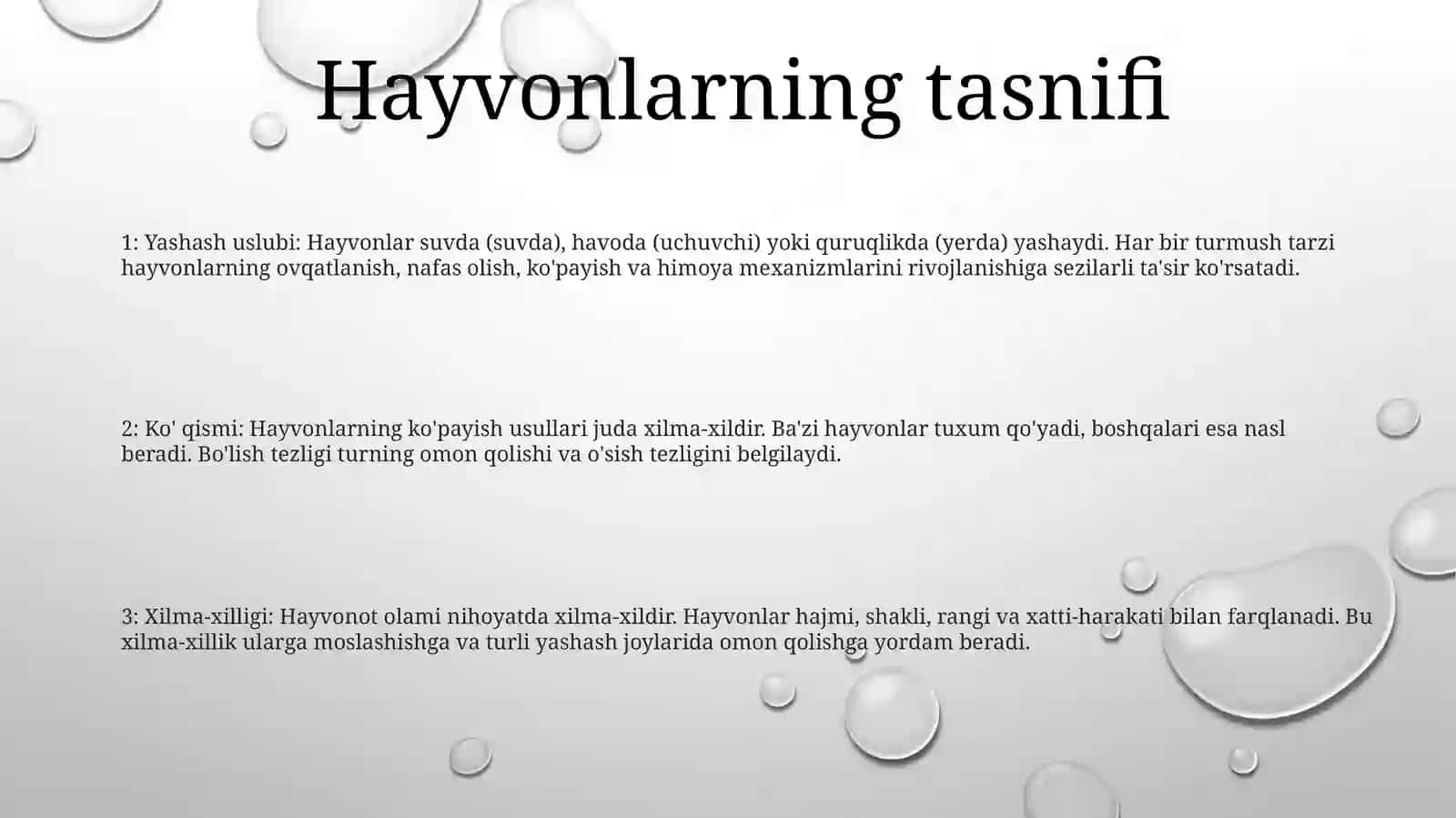 Hayvonlarning tasnifi

1: Yashash uslubi: Hayvonlar suvda (suvda), havoda (uchuvchi) yoki quruqlikda (yerda) yashaydi. Har bir turmush tarzi hayvonlarning ovqatlanish, nafas olish, ko'payish va himoya mexanizmlarini rivojlanishiga sezilarli ta'sir ko'rsatadi.

2: Ko' qismi: Hayvonlarning ko'payish usullari juda xilma-xildir. Ba'zi hayvonlar tuxum qo'yadi, boshqalari esa nasl beradi. Bo'lish tezligi turning omon qolishi va o'sish tezligini belgilaydi.

3: Xilma-xilligi: Hayvonot olami nihoyatda xilma-xildir. Hayvonlar hajmi, shakli, rangi va xatti-harakati bilan farqlanadi. Bu xilma-xillik ularga moslashishga va turli yashash joylarida omon qolishga yordam beradi.